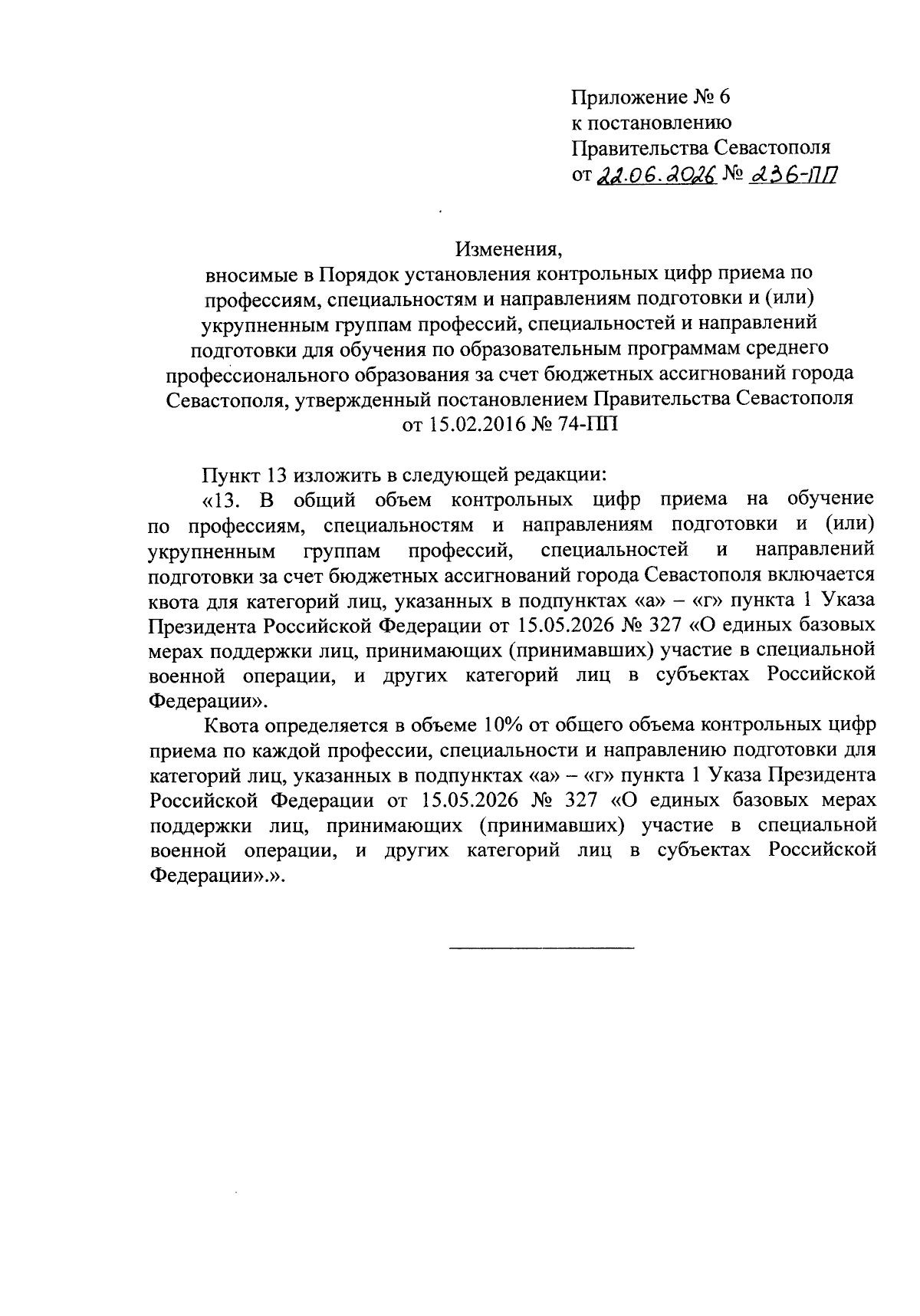 Приложение № 6
к постановлению
Правительства Севастополя
от 22.06.2026 № 236-ПП

Изменения,
вносимые в Порядок установления контрольных цифр приема по профессиям, специальностям и направлениям подготовки и (или) укрупненным группам профессий, специальностей и направлений подготовки для обучения по образовательным программам среднего профессионального образования за счет бюджетных ассигнований города Севастополя, утвержденный постановлением Правительства Севастополя от 15.02.2016 № 74-ПП

Пункт 13 изложить в следующей редакции:

«13. В общий объем контрольных цифр приема на обучение по профессиям, специальностям и направлениям подготовки и (или) укрупненным группам профессий, специальностей и направлений подготовки за счет бюджетных ассигнований города Севастополя включается квота для категорий лиц, указанных в подпунктах «а» – «г» пункта 1 Указа Президента Российской Федерации от 15.05.2026 № 327 «О единых базовых мерах поддержки лиц, принимающих (принимавших) участие в специальной военной операции, и других категорий лиц в субъектах Российской Федерации».

Квота определяется в объеме 10% от общего объема контрольных цифр приема по каждой профессии, специальности и направлению подготовки для категорий лиц, указанных в подпунктах «а» – «г» пункта 1 Указа Президента Российской Федерации от 15.05.2026 № 327 «О единых базовых мерах поддержки лиц, принимающих (принимавших) участие в специальной военной операции, и других категорий лиц в субъектах Российской Федерации».».